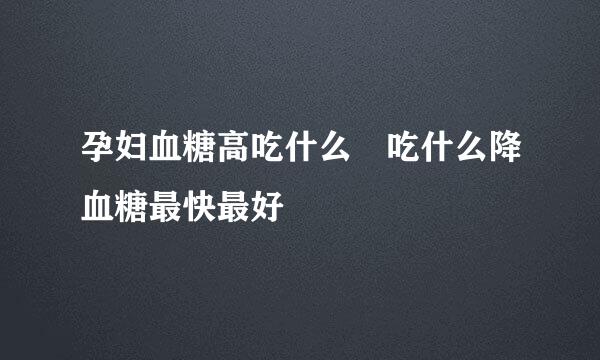 孕妇血糖高吃什么　吃什么降血糖最快最好